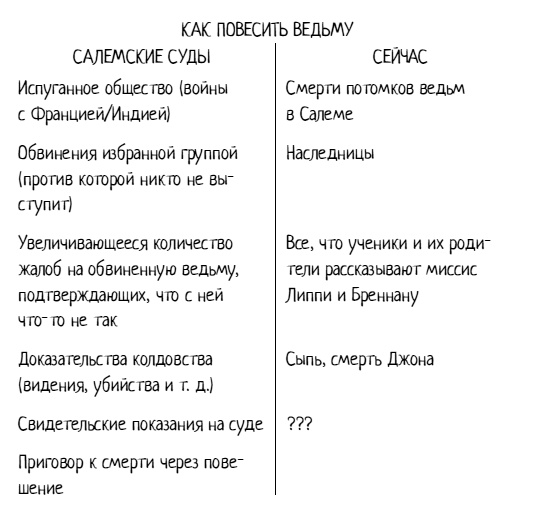 КАК ПОВЕСИТЬ ВЕДЬМУ

| САЛЕМСКИЕ СУДЫ | СЕЙЧАС |
|---|---|
| Испуганное общество (войны с Францией/Индией) | Смерти потомков ведьм в Салеме |
| Обвинения избранной группой (против которой никто не выступит) | Наследницы |
| Увеличивающееся количество жалоб на обвиненную ведьму, подтверждающих, что с ней что-то не так | Все, что ученики и их родители рассказывают миссис Липпи и Бреннану |
| Доказательства колдовства (видения, убийства и т. д.) | Сыпь, смерть Джона |
| Свидетельские показания на суде | ??? |
| Приговор к смерти через повешение | |